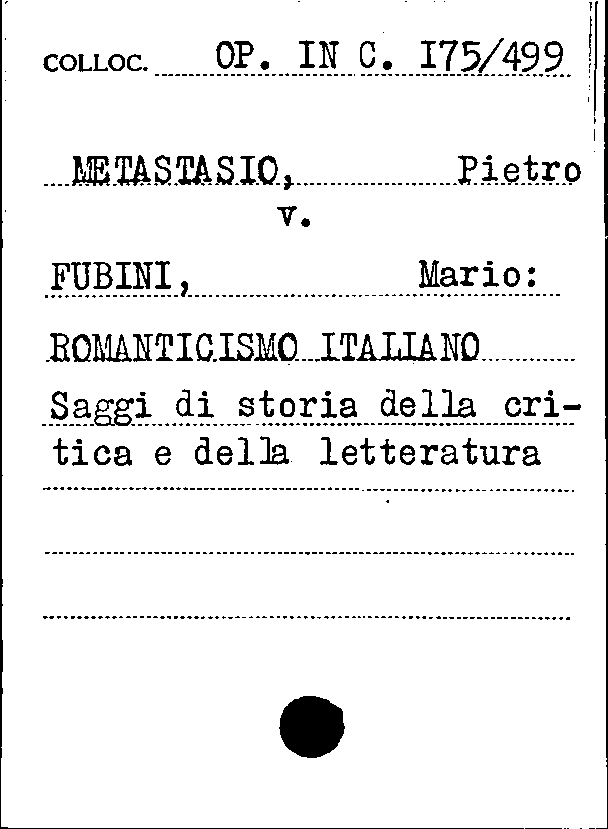 COLLOC. OP. IN C. I75/499

METASTASIO, Pietro
v.

FUBINI, Mario:

ROMANTICISMO ITALIANO

Saggi di storia della critica e della letteratura